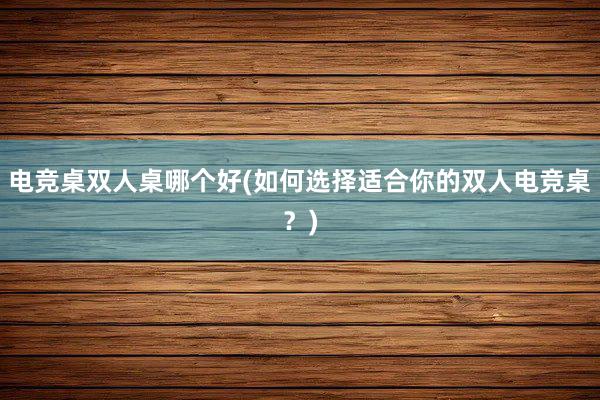 电竞桌双人桌哪个好(如何选择适合你的双人电竞桌？)